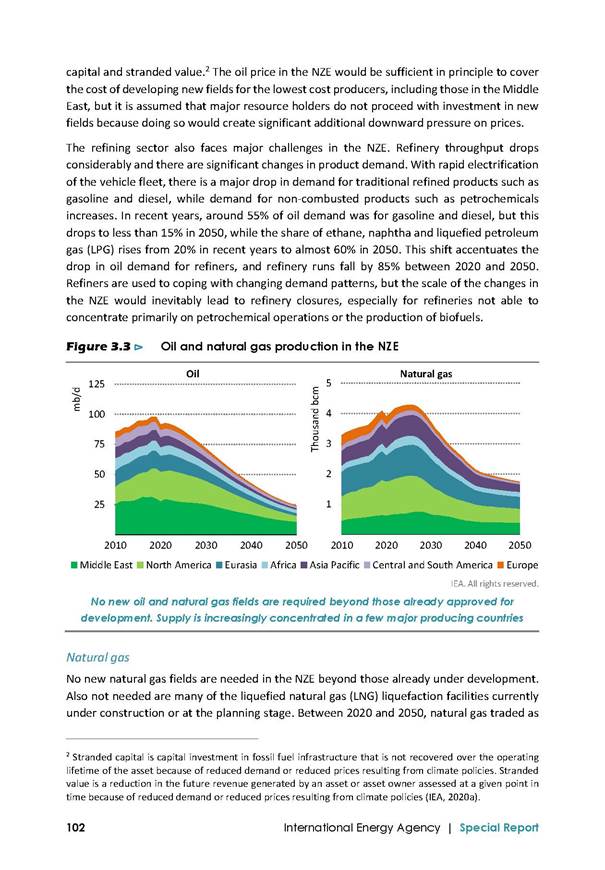 capital and stranded value.$^2$ The oil price in the NZE would be sufficient in principle to cover the cost of developing new fields for the lowest cost producers, including those in the Middle East, but it is assumed that major resource holders do not proceed with investment in new fields because doing so would create significant additional downward pressure on prices.

The refining sector also faces major challenges in the NZE. Refinery throughput drops considerably and there are significant changes in product demand. With rapid electrification of the vehicle fleet, there is a major drop in demand for traditional refined products such as gasoline and diesel, while demand for non-combusted products such as petrochemicals increases. In recent years, around 55% of oil demand was for gasoline and diesel, but this drops to less than 15% in 2050, while the share of ethane, naphtha and liquefied petroleum gas (LPG) rises from 20% in recent years to almost 60% in 2050. This shift accentuates the drop in oil demand for refiners, and refinery runs fall by 85% between 2020 and 2050. Refiners are used to coping with changing demand patterns, but the scale of the changes in the NZE would inevitably lead to refinery closures, especially for refineries not able to concentrate primarily on petrochemical operations or the production of biofuels.

Figure 3.3 ⊳ Oil and natural gas production in the NZE

Oil
mb/d
125
100
75
50
25
2010 2020 2030 2040 2050

Natural gas
Thousand bcm
5
4
3
2
1
2010 2020 2030 2040 2050

Middle East North America Eurasia Africa Asia Pacific Central and South America Europe

IEA. All rights reserved.

No new oil and natural gas fields are required beyond those already approved for development. Supply is increasingly concentrated in a few major producing countries

Natural gas

No new natural gas fields are needed in the NZE beyond those already under development. Also not needed are many of the liquefied natural gas (LNG) liquefaction facilities currently under construction or at the planning stage. Between 2020 and 2050, natural gas traded as

$^2$ Stranded capital is capital investment in fossil fuel infrastructure that is not recovered over the operating lifetime of the asset because of reduced demand or reduced prices resulting from climate policies. Stranded value is a reduction in the future revenue generated by an asset or asset owner assessed at a given point in time because of reduced demand or reduced prices resulting from climate policies (IEA, 2020a).

102 International Energy Agency | Special Report